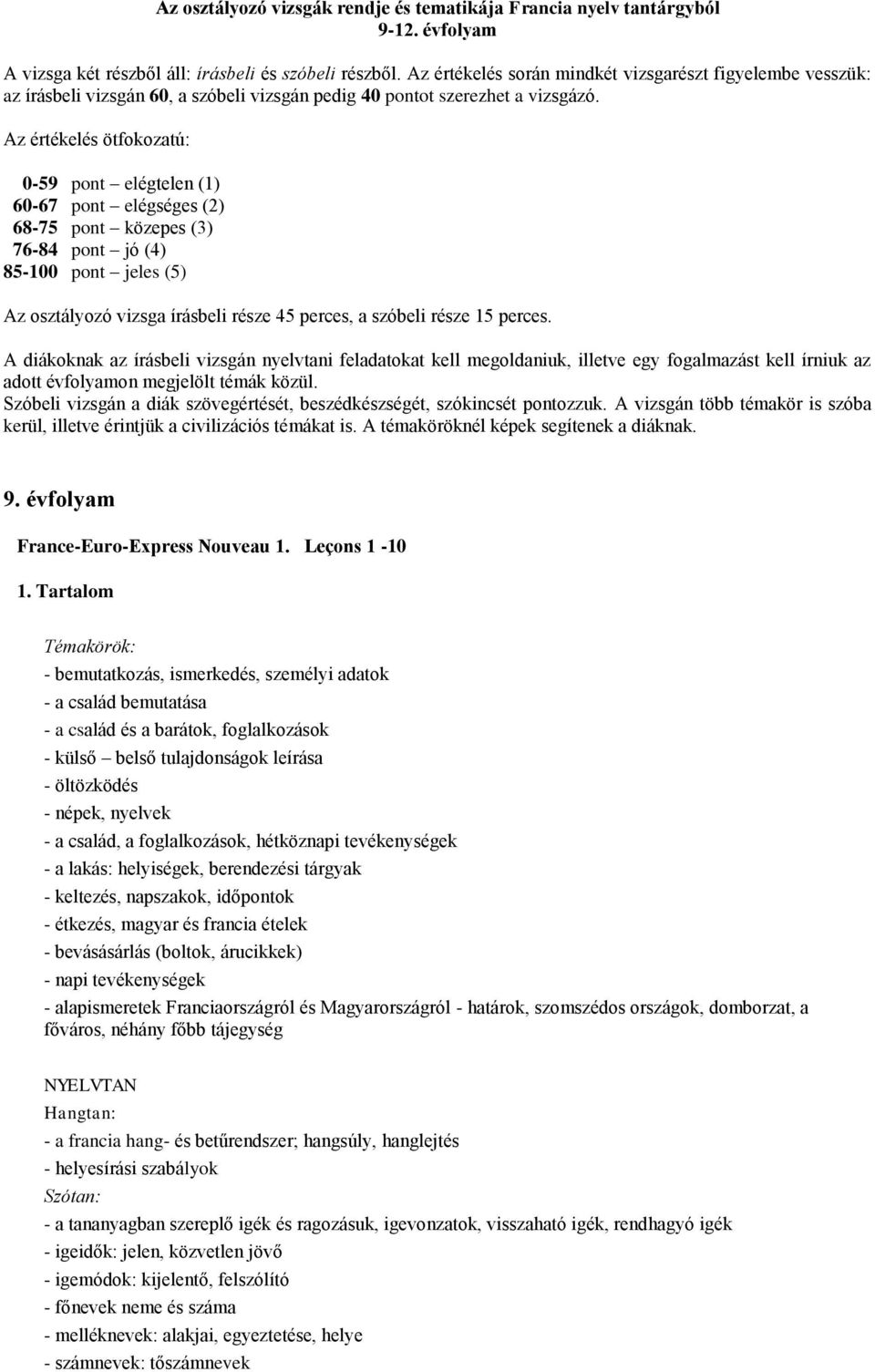 Az osztályozó vizsgák rendje és tematikája Francia nyelv tantárgyból
9-12. évfolyam

A vizsga két részből áll: írásbeli és szóbeli részből. Az értékelés során mindkét vizsgarészt figyelembe vesszük: az írásbeli vizsgán 60, a szóbeli vizsgán pedig 40 pontot szerezhet a vizsgázó.

Az értékelés ötfokozatú:

0-59 pont – elégtelen (1)
60-67 pont – elégséges (2)
68-75 pont – közepes (3)
76-84 pont – jó (4)
85-100 pont – jeles (5)

Az osztályozó vizsga írásbeli része 45 perces, a szóbeli része 15 perces.

A diákoknak az írásbeli vizsgán nyelvtani feladatokat kell megoldaniuk, illetve egy fogalmazást kell írniuk az adott évfolyamon megjelölt témák közül.
Szóbeli vizsgán a diák szövegértését, beszédkészségét, szókincsét pontozzuk. A vizsgán több témakör is szóba kerül, illetve érintjük a civilizációs témákat is. A témaköröknél képek segítenek a diáknak.

9. évfolyam

France-Euro-Express Nouveau 1. Leçons 1 -10

1. Tartalom

Témakörök:
- bemutatkozás, ismerkedés, személyi adatok
- a család bemutatása
- a család és a barátok, foglalkozások
- külső – belső tulajdonságok leírása
- öltözködés
- népek, nyelvek
- a család, a foglalkozások, hétköznapi tevékenységek
- a lakás: helyiségek, berendezési tárgyak
- keltezés, napszakok, időpontok
- étkezés, magyar és francia ételek
- bevásásárlás (boltok, árucikkek)
- napi tevékenységek
- alapismeretek Franciaországról és Magyarországról - határok, szomszédos országok, domborzat, a főváros, néhány főbb tájegység

NYELVTAN
Hangtan:
- a francia hang- és betűrendszer; hangsúly, hanglejtés
- helyesírási szabályok
Szótan:
- a tananyagban szereplő igék és ragozásuk, igevonzatok, visszaható igék, rendhagyó igék
- igeidők: jelen, közvetlen jövő
- igemódok: kijelentő, felszólító
- főnevek neme és száma
- melléknevek: alakjai, egyeztetése, helye
- számnevek: tőszámnevek